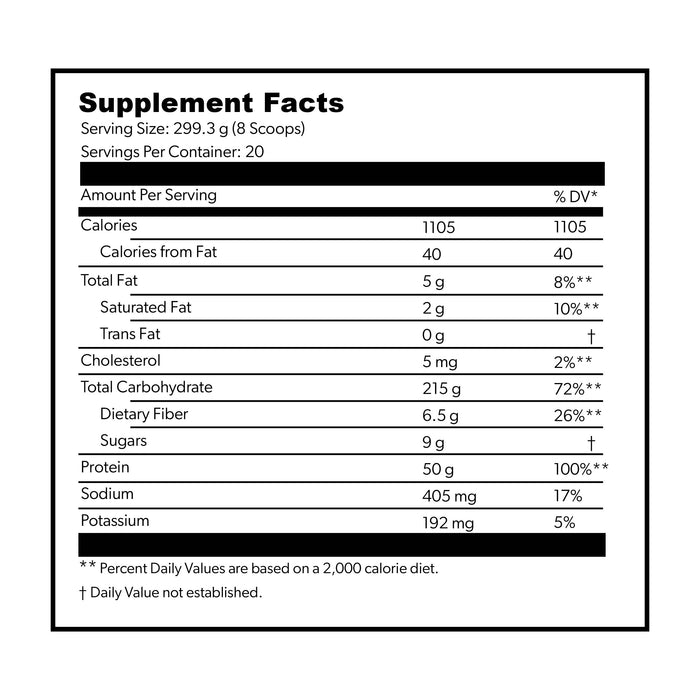 Supplement Facts
Serving Size: 299.3 g (8 Scoops)
Servings Per Container: 20

| Amount Per Serving | | % DV* |
|---|---|---|
| Calories | 1105 | 1105 |
| Calories from Fat | 40 | 40 |
| Total Fat | 5 g | 8%** |
| Saturated Fat | 2 g | 10%** |
| Trans Fat | 0 g | † |
| Cholesterol | 5 mg | 2%** |
| Total Carbohydrate | 215 g | 72%** |
| Dietary Fiber | 6.5 g | 26%** |
| Sugars | 9 g | † |
| Protein | 50 g | 100%** |
| Sodium | 405 mg | 17% |
| Potassium | 192 mg | 5% |

** Percent Daily Values are based on a 2,000 calorie diet.

† Daily Value not established.